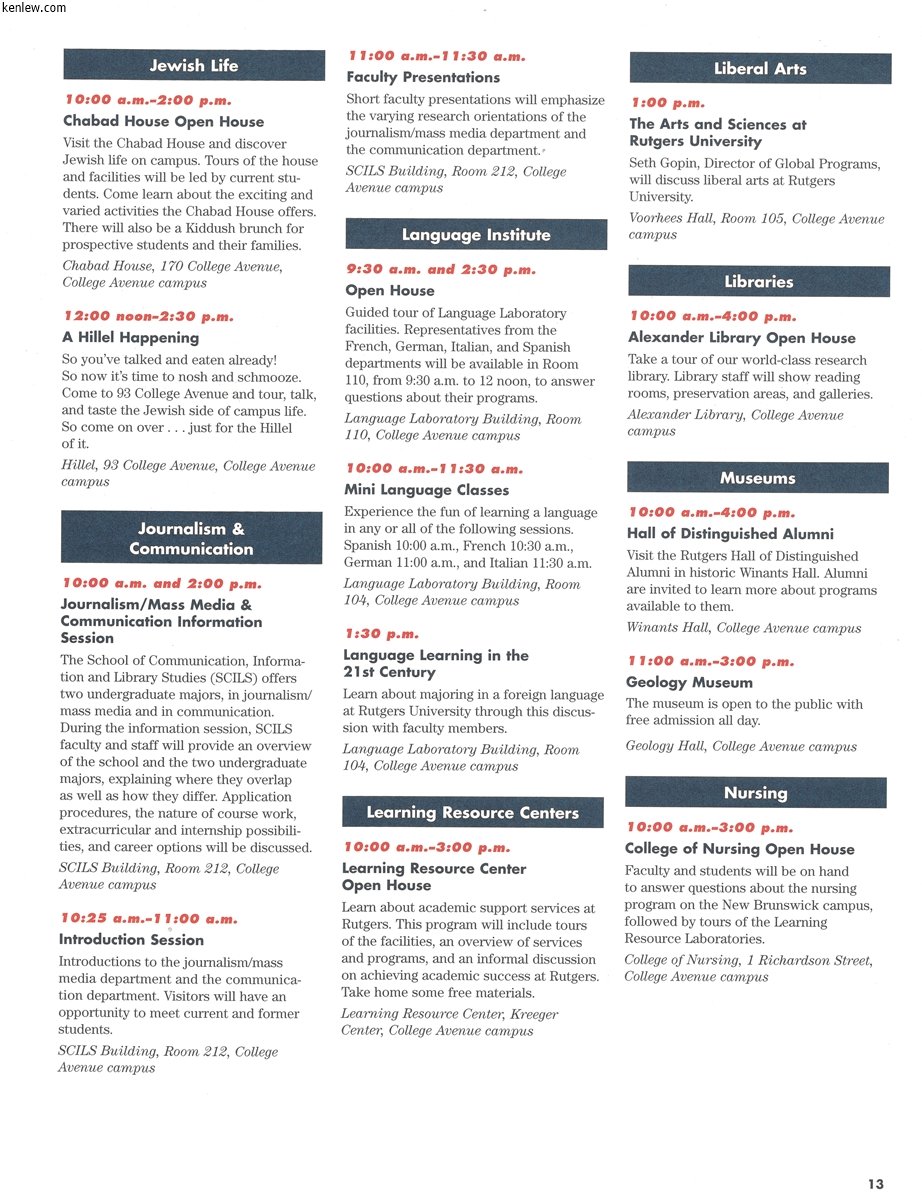 kenlew.com

Jewish Life

10:00 a.m.–2:00 p.m.
Chabad House Open House
Visit the Chabad House and discover Jewish life on campus. Tours of the house and facilities will be led by current students. Come learn about the exciting and varied activities the Chabad House offers. There will also be a Kiddush brunch for prospective students and their families.
Chabad House, 170 College Avenue, College Avenue campus

12:00 noon–2:30 p.m.
A Hillel Happening
So you've talked and eaten already! So now it's time to nosh and schmooze. Come to 93 College Avenue and tour, talk, and taste the Jewish side of campus life. So come on over . . . just for the Hillel of it.
Hillel, 93 College Avenue, College Avenue campus

Journalism & Communication

10:00 a.m. and 2:00 p.m.
Journalism/Mass Media & Communication Information Session
The School of Communication, Information and Library Studies (SCILS) offers two undergraduate majors, in journalism/mass media and in communication. During the information session, SCILS faculty and staff will provide an overview of the school and the two undergraduate majors, explaining where they overlap as well as how they differ. Application procedures, the nature of course work, extracurricular and internship possibilities, and career options will be discussed.
SCILS Building, Room 212, College Avenue campus

10:25 a.m.–11:00 a.m.
Introduction Session
Introductions to the journalism/mass media department and the communication department. Visitors will have an opportunity to meet current and former students.
SCILS Building, Room 212, College Avenue campus

11:00 a.m.–11:30 a.m.
Faculty Presentations
Short faculty presentations will emphasize the varying research orientations of the journalism/mass media department and the communication department.
SCILS Building, Room 212, College Avenue campus

Language Institute

9:30 a.m. and 2:30 p.m.
Open House
Guided tour of Language Laboratory facilities. Representatives from the French, German, Italian, and Spanish departments will be available in Room 110, from 9:30 a.m. to 12 noon, to answer questions about their programs.
Language Laboratory Building, Room 110, College Avenue campus

10:00 a.m.–11:30 a.m.
Mini Language Classes
Experience the fun of learning a language in any or all of the following sessions. Spanish 10:00 a.m., French 10:30 a.m., German 11:00 a.m., and Italian 11:30 a.m.
Language Laboratory Building, Room 104, College Avenue campus

1:30 p.m.
Language Learning in the 21st Century
Learn about majoring in a foreign language at Rutgers University through this discussion with faculty members.
Language Laboratory Building, Room 104, College Avenue campus

Learning Resource Centers

10:00 a.m.–3:00 p.m.
Learning Resource Center Open House
Learn about academic support services at Rutgers. This program will include tours of the facilities, an overview of services and programs, and an informal discussion on achieving academic success at Rutgers. Take home some free materials.
Learning Resource Center, Kreeger Center, College Avenue campus

Liberal Arts

1:00 p.m.
The Arts and Sciences at Rutgers University
Seth Gopin, Director of Global Programs, will discuss liberal arts at Rutgers University.
Voorhees Hall, Room 105, College Avenue campus

Libraries

10:00 a.m.–4:00 p.m.
Alexander Library Open House
Take a tour of our world-class research library. Library staff will show reading rooms, preservation areas, and galleries.
Alexander Library, College Avenue campus

Museums

10:00 a.m.–4:00 p.m.
Hall of Distinguished Alumni
Visit the Rutgers Hall of Distinguished Alumni in historic Winants Hall. Alumni are invited to learn more about programs available to them.
Winants Hall, College Avenue campus

11:00 a.m.–3:00 p.m.
Geology Museum
The museum is open to the public with free admission all day.
Geology Hall, College Avenue campus

Nursing

10:00 a.m.–3:00 p.m.
College of Nursing Open House
Faculty and students will be on hand to answer questions about the nursing program on the New Brunswick campus, followed by tours of the Learning Resource Laboratories.
College of Nursing, 1 Richardson Street, College Avenue campus

13